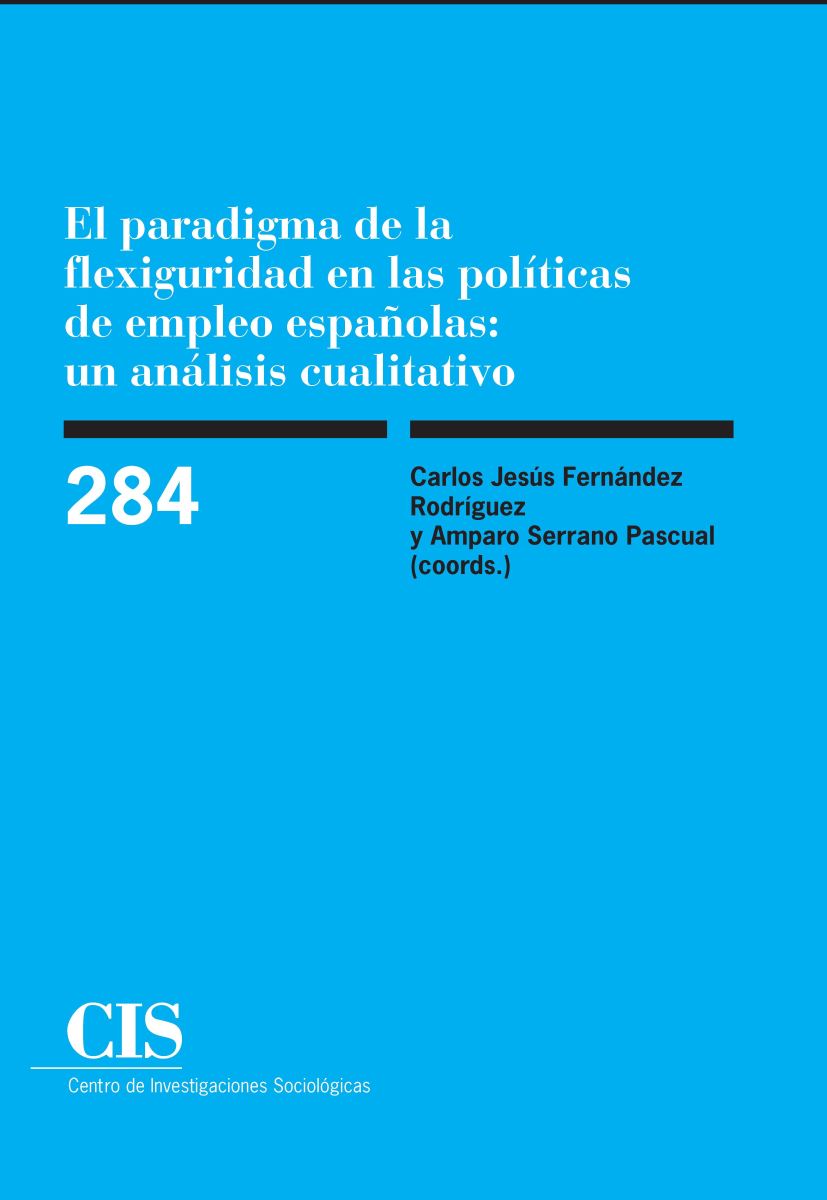 El paradigma de la flexiguridad en las políticas de empleo españolas: un análisis cualitativo

284

Carlos Jesús Fernández Rodríguez y Amparo Serrano Pascual (coords.)

CIS
Centro de Investigaciones Sociológicas